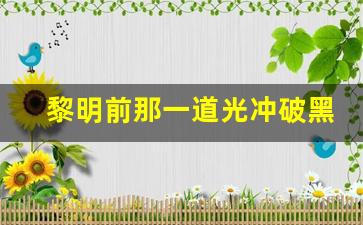 黎明前那一道光冲破黑